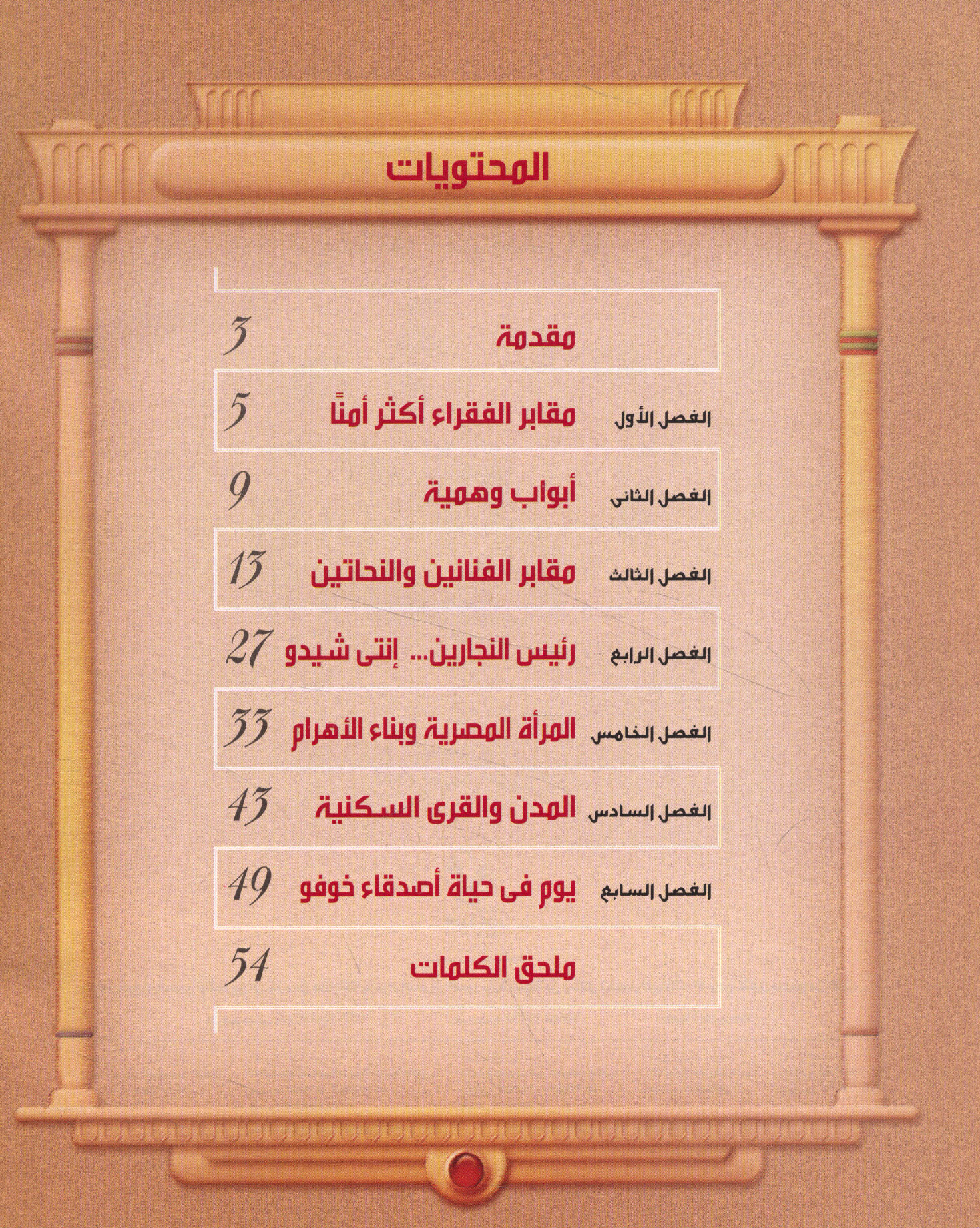 المحتويات

مقدمة 3

الفصل الأول مقابر الفقراء أكثر أمنًا 5

الفصل الثانى أبواب وهمية 9

الفصل الثالث مقابر الفنانين والنحاتين 13

الفصل الرابع رئيس النجارين... إنتى شيدو 27

الفصل الخامس المرأة المصرية وبناء الأهرام 33

الفصل السادس المدن والقرى السكنية 43

الفصل السابع يوم فى حياة أصدقاء خوفو 49

ملحق الكلمات 54